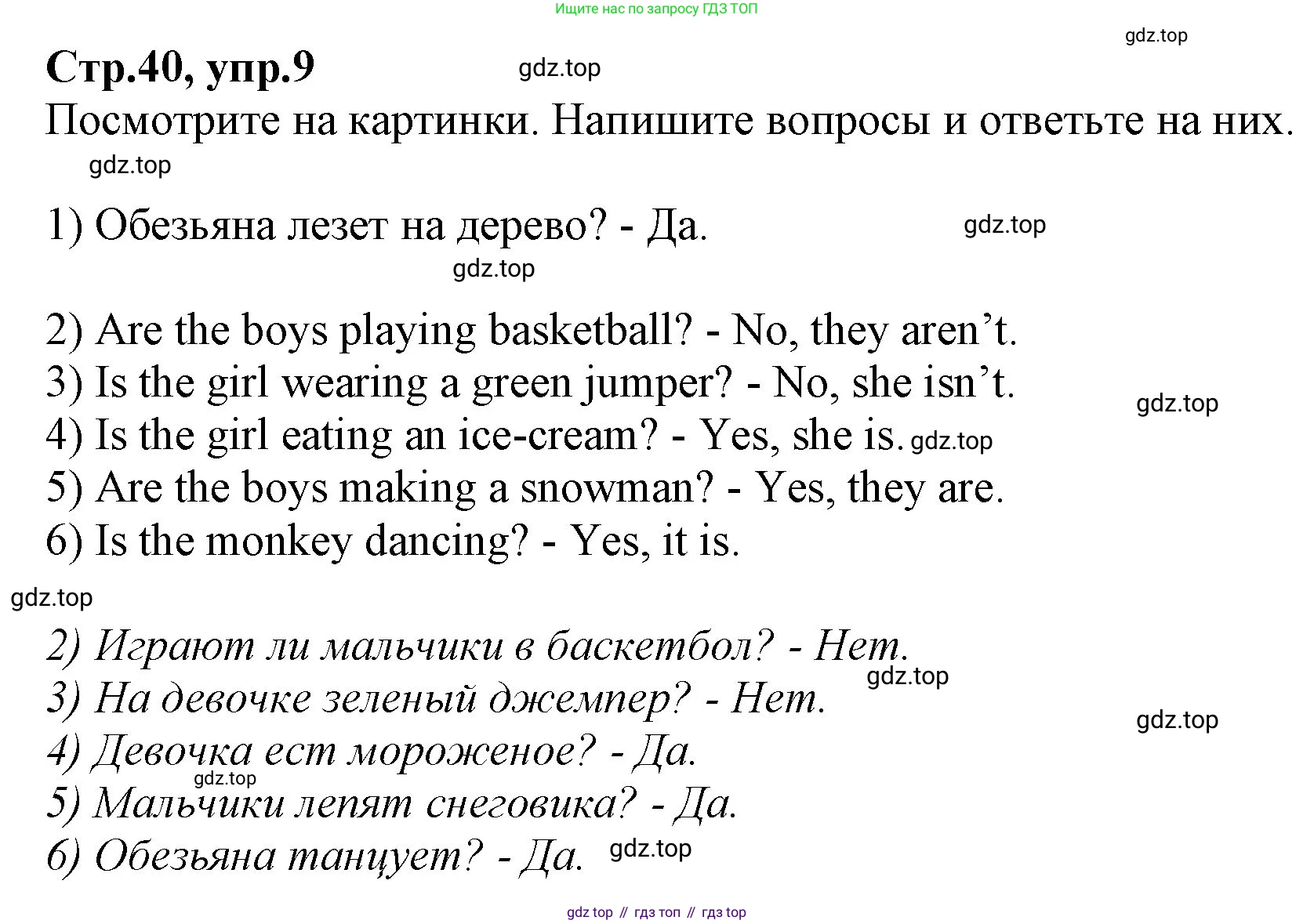 Ищите нас по запросу ГДЗ ТОП

gdz.top

Стр.40, упр.9

gdz.top

Посмотрите на картинки. Напишите вопросы и ответьте на них.

gdz.top

1) Обезьяна лезет на дерево? - Да.

gdz.top

gdz.top

2) Are the boys playing basketball? - No, they aren’t.
3) Is the girl wearing a green jumper? - No, she isn’t.

gdz.top

4) Is the girl eating an ice-cream? - Yes, she is. gdz.top
5) Are the boys making a snowman? - Yes, they are.
6) Is the monkey dancing? - Yes, it is.

gdz.top

2) Играют ли мальчики в баскетбол? - Нет.

gdz.top

3) На девочке зеленый джемпер? - Нет.

gdz.top

4) Девочка ест мороженое? - Да.

gdz.top

5) Мальчики лепят снеговика? - Да.
6) Обезьяна танцует? - Да. gdz.top

gdz top // гдз топ // гдз top